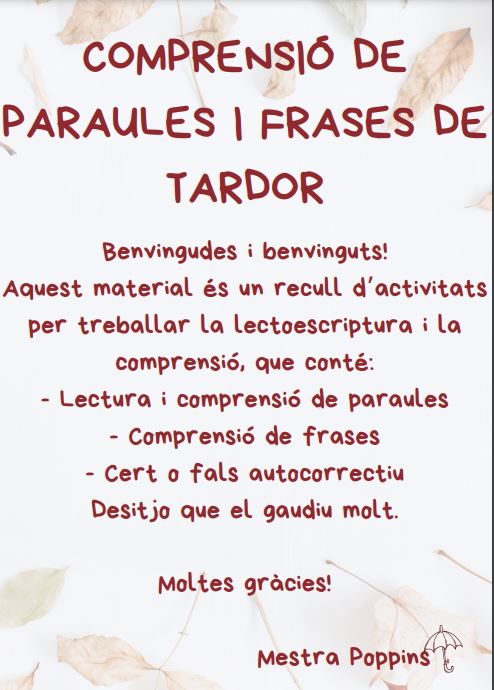 COMPRENSIÓ DE PARAULES I FRASES DE TARDOR

Benvingudes i benvinguts!
Aquest material és un recull d'activitats per treballar la lectoescriptura i la comprensió, que conté:
- Lectura i comprensió de paraules
- Comprensió de frases
- Cert o fals autocorrectiu
Desitjo que el gaudiu molt.

Moltes gràcies!

Mestra Poppins